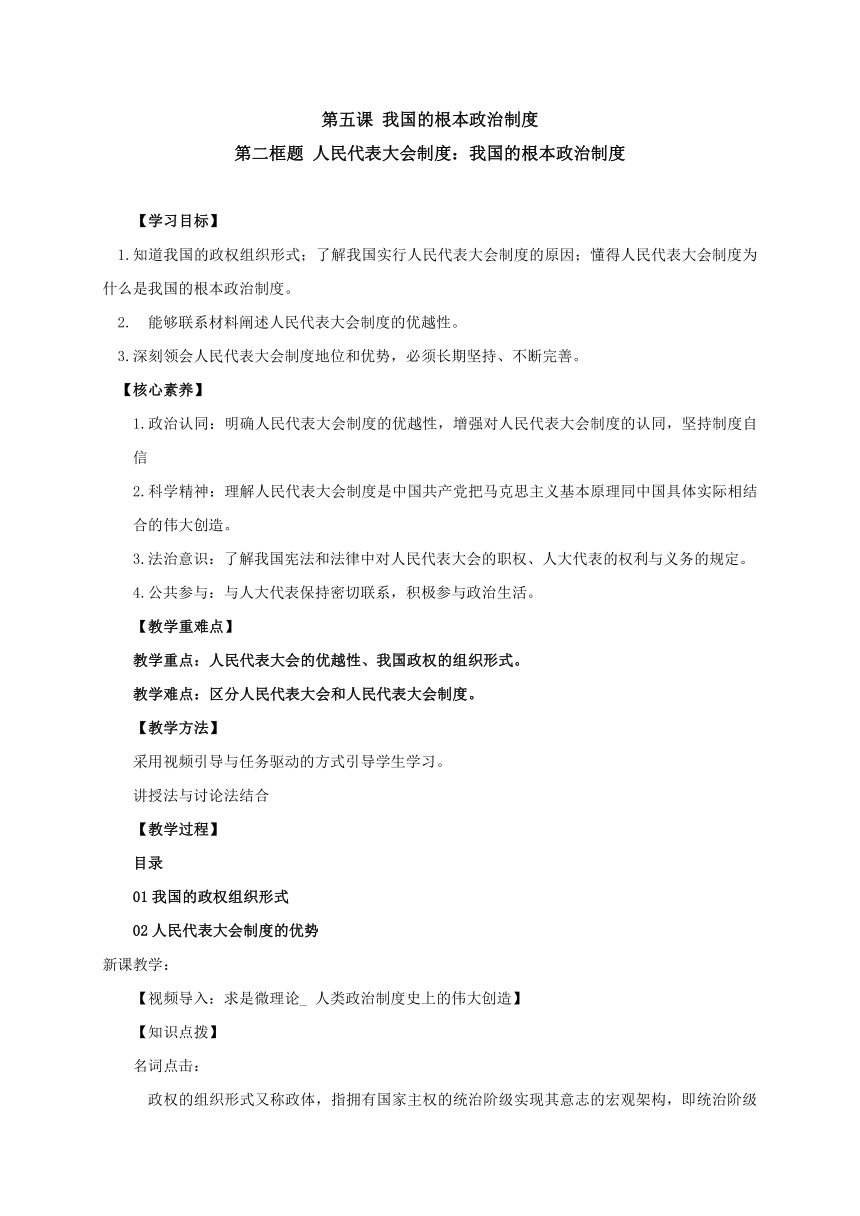 第五课 我国的根本政治制度

第二框题 人民代表大会制度：我国的根本政治制度

【学习目标】

1.知道我国的政权组织形式；了解我国实行人民代表大会制度的原因；懂得人民代表大会制度为什么是我国的根本政治制度。

2. 能够联系材料阐述人民代表大会制度的优越性。

3.深刻领会人民代表大会制度地位和优势，必须长期坚持、不断完善。

【核心素养】

1.政治认同：明确人民代表大会制度的优越性，增强对人民代表大会制度的认同，坚持制度自信

2.科学精神：理解人民代表大会制度是中国共产党把马克思主义基本原理同中国具体实际相结合的伟大创造。

3.法治意识：了解我国宪法和法律中对人民代表大会的职权、人大代表的权利与义务的规定。

4.公共参与：与人大代表保持密切联系，积极参与政治生活。

【教学重难点】

教学重点：人民代表大会的优越性、我国政权的组织形式。

教学难点：区分人民代表大会和人民代表大会制度。

【教学方法】

采用视频引导与任务驱动的方式引导学生学习。

讲授法与讨论法结合

【教学过程】

目录

01 我国的政权组织形式

02 人民代表大会制度的优势

新课教学：

【视频导入：求是微理论_ 人类政治制度史上的伟大创造】

【知识点拨】

名词点击：

政权的组织形式又称政体，指拥有国家主权的统治阶级实现其意志的宏观架构，即统治阶级